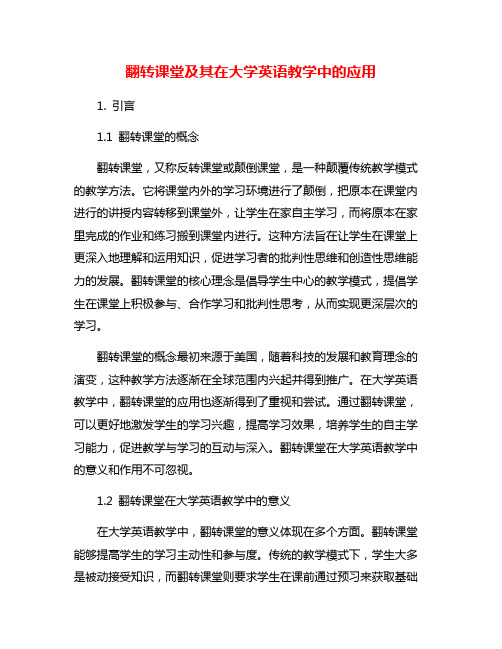 翻转课堂及其在大学英语教学中的应用

1. 引言

1.1 翻转课堂的概念

翻转课堂，又称反转课堂或颠倒课堂，是一种颠覆传统教学模式的教学方法。它将课堂内外的学习环境进行了颠倒，把原本在课堂内进行的讲授内容转移到课堂外，让学生在家自主学习，而将原本在家里完成的作业和练习搬到课堂内进行。这种方法旨在让学生在课堂上更深入地理解和运用知识，促进学习者的批判性思维和创造性思维能力的发展。翻转课堂的核心理念是倡导学生中心的教学模式，提倡学生在课堂上积极参与、合作学习和批判性思考，从而实现更深层次的学习。

翻转课堂的概念最初来源于美国，随着科技的发展和教育理念的演变，这种教学方法逐渐在全球范围内兴起并得到推广。在大学英语教学中，翻转课堂的应用也逐渐得到了重视和尝试。通过翻转课堂，可以更好地激发学生的学习兴趣，提高学习效果，培养学生的自主学习能力，促进教学与学习的互动与深入。翻转课堂在大学英语教学中的意义和作用不可忽视。

1.2 翻转课堂在大学英语教学中的意义

在大学英语教学中，翻转课堂的意义体现在多个方面。翻转课堂能够提高学生的学习主动性和参与度。传统的教学模式下，学生大多是被动接受知识，而翻转课堂则要求学生在课前通过预习来获取基础